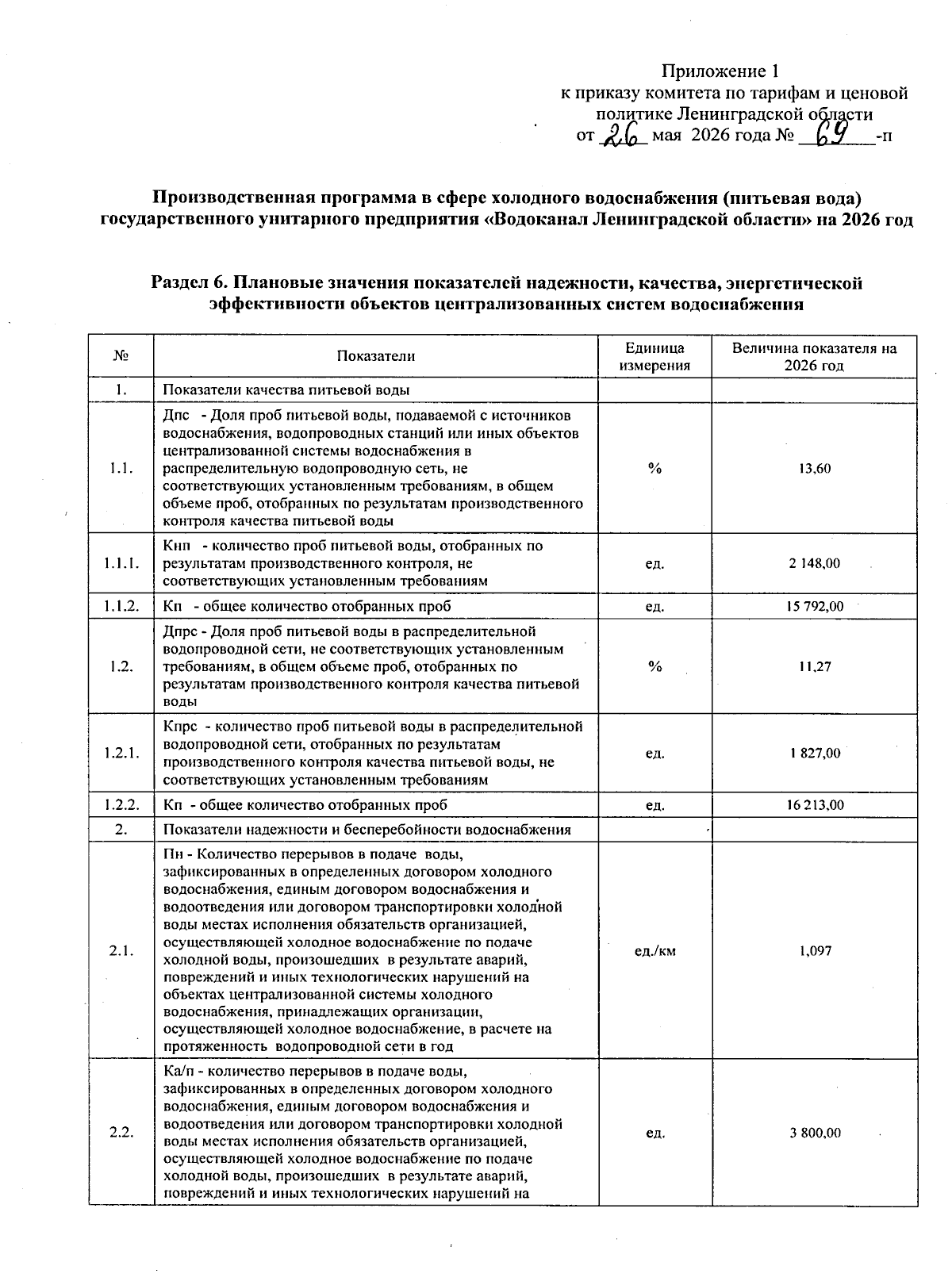 Приложение 1
к приказу комитета по тарифам и ценовой политике Ленинградской области
от 26 мая 2026 года № 69 -п

Производственная программа в сфере холодного водоснабжения (питьевая вода) государственного унитарного предприятия «Водоканал Ленинградской области» на 2026 год

Раздел 6. Плановые значения показателей надежности, качества, энергетической эффективности объектов централизованных систем водоснабжения

| № | Показатели | Единица измерения | Величина показателя на 2026 год |
|---|---|---|---|
| 1. | Показатели качества питьевой воды | | |
| 1.1. | Дпс - Доля проб питьевой воды, подаваемой с источников водоснабжения, водопроводных станций или иных объектов централизованной системы водоснабжения в распределительную водопроводную сеть, не соответствующих установленным требованиям, в общем объеме проб, отобранных по результатам производственного контроля качества питьевой воды | % | 13,60 |
| 1.1.1. | Кнп - количество проб питьевой воды, отобранных по результатам производственного контроля, не соответствующих установленным требованиям | ед. | 2 148,00 |
| 1.1.2. | Кп - общее количество отобранных проб | ед. | 15 792,00 |
| 1.2. | Дпрс - Доля проб питьевой воды в распределительной водопроводной сети, не соответствующих установленным требованиям, в общем объеме проб, отобранных по результатам производственного контроля качества питьевой воды | % | 11,27 |
| 1.2.1. | Кпрс - количество проб питьевой воды в распределительной водопроводной сети, отобранных по результатам производственного контроля качества питьевой воды, не соответствующих установленным требованиям | ед. | 1 827,00 |
| 1.2.2. | Кп - общее количество отобранных проб | ед. | 16 213,00 |
| 2. | Показатели надежности и бесперебойности водоснабжения | | |
| 2.1. | Пн - Количество перерывов в подаче воды, зафиксированных в определенных договором холодного водоснабжения, единым договором водоснабжения и водоотведения или договором транспортировки холодной воды местах исполнения обязательств организацией, осуществляющей холодное водоснабжение по подаче холодной воды, произошедших в результате аварий, повреждений и иных технологических нарушений на объектах централизованной системы холодного водоснабжения, принадлежащих организации, осуществляющей холодное водоснабжение, в расчете на протяженность водопроводной сети в год | ед./км | 1,097 |
| 2.2. | Ка/п - количество перерывов в подаче воды, зафиксированных в определенных договором холодного водоснабжения, единым договором водоснабжения и водоотведения или договором транспортировки холодной воды местах исполнения обязательств организацией, осуществляющей холодное водоснабжение по подаче холодной воды, произошедших в результате аварий, повреждений и иных технологических нарушений на | ед. | 3 800,00 |